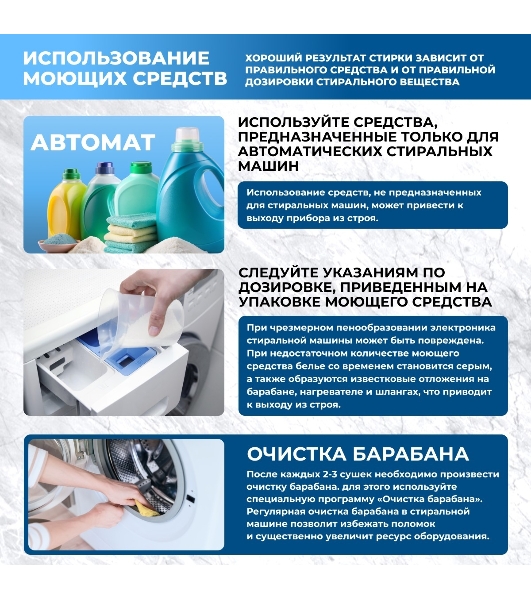 ИСПОЛЬЗОВАНИЕ МОЮЩИХ СРЕДСТВ

ХОРОШИЙ РЕЗУЛЬТАТ СТИРКИ ЗАВИСИТ ОТ ПРАВИЛЬНОГО СРЕДСТВА И ОТ ПРАВИЛЬНОЙ ДОЗИРОВКИ СТИРАЛЬНОГО ВЕЩЕСТВА

АВТОМАТ

ИСПОЛЬЗУЙТЕ СРЕДСТВА, ПРЕДНАЗНАЧЕННЫЕ ТОЛЬКО ДЛЯ АВТОМАТИЧЕСКИХ СТИРАЛЬНЫХ МАШИН

Использование средств, не предназначенных для стиральных машин, может привести к выходу прибора из строя.

СЛЕДУЙТЕ УКАЗАНИЯМ ПО ДОЗИРОВКЕ, ПРИВЕДЕННЫМ НА УПАКОВКЕ МОЮЩЕГО СРЕДСТВА

При чрезмерном пенообразовании электроника стиральной машины может быть повреждена. При недостаточном количестве моющего средства белье со временем становится серым, а также образуются известковые отложения на барабане, нагревателе и шлангах, что приводит к выходу из строя.

ОЧИСТКА БАРАБАНА

После каждых 2-3 сушек необходимо произвести очистку барабана. для этого используйте специальную программу «Очистка барабана». Регулярная очистка барабана в стиральной машине позволит избежать поломок и существенно увеличит ресурс оборудования.